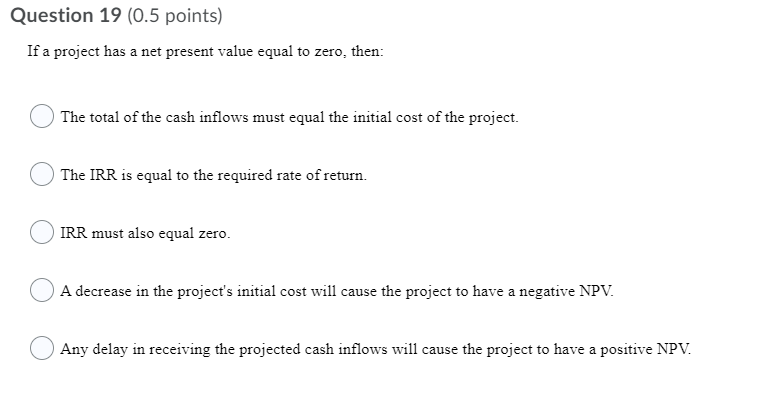 Question 19 (0.5 points)

If a project has a net present value equal to zero, then:

The total of the cash inflows must equal the initial cost of the project.

The IRR is equal to the required rate of return.

IRR must also equal zero.

A decrease in the project's initial cost will cause the project to have a negative NPV.

Any delay in receiving the projected cash inflows will cause the project to have a positive NPV.